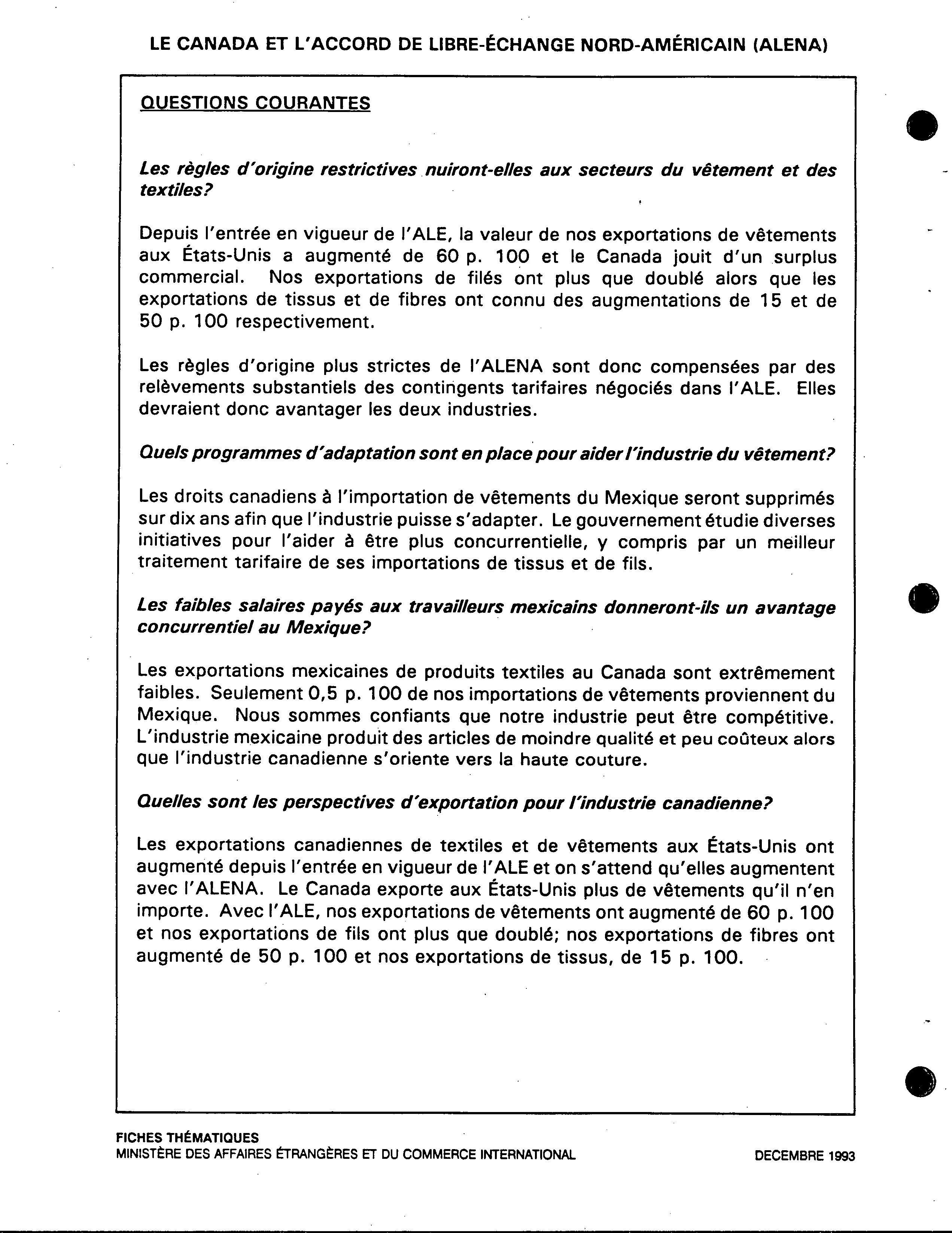 LE CANADA ET L'ACCORD DE LIBRE-ÉCHANGE NORD-AMÉRICAIN (ALENA)

QUESTIONS COURANTES

Les règles d'origine restrictives nuiront-elles aux secteurs du vêtement et des textiles?

Depuis l'entrée en vigueur de l'ALE, la valeur de nos exportations de vêtements aux États-Unis a augmenté de 60 p. 100 et le Canada jouit d'un surplus commercial. Nos exportations de filés ont plus que doublé alors que les exportations de tissus et de fibres ont connu des augmentations de 15 et de 50 p. 100 respectivement.

Les règles d'origine plus strictes de l'ALENA sont donc compensées par des relèvements substantiels des contingents tarifaires négociés dans l'ALE. Elles devraient donc avantager les deux industries.

Quels programmes d'adaptation sont en place pour aider l'industrie du vêtement?

Les droits canadiens à l'importation de vêtements du Mexique seront supprimés sur dix ans afin que l'industrie puisse s'adapter. Le gouvernement étudie diverses initiatives pour l'aider à être plus concurrentielle, y compris par un meilleur traitement tarifaire de ses importations de tissus et de fils.

Les faibles salaires payés aux travailleurs mexicains donneront-ils un avantage concurrentiel au Mexique?

Les exportations mexicaines de produits textiles au Canada sont extrêmement faibles. Seulement 0,5 p. 100 de nos importations de vêtements proviennent du Mexique. Nous sommes confiants que notre industrie peut être compétitive. L'industrie mexicaine produit des articles de moindre qualité et peu coûteux alors que l'industrie canadienne s'oriente vers la haute couture.

Quelles sont les perspectives d'exportation pour l'industrie canadienne?

Les exportations canadiennes de textiles et de vêtements aux États-Unis ont augmenté depuis l'entrée en vigueur de l'ALE et on s'attend qu'elles augmentent avec l'ALENA. Le Canada exporte aux États-Unis plus de vêtements qu'il n'en importe. Avec l'ALE, nos exportations de vêtements ont augmenté de 60 p. 100 et nos exportations de fils ont plus que doublé; nos exportations de fibres ont augmenté de 50 p. 100 et nos exportations de tissus, de 15 p. 100.

FICHES THÉMATIQUES
MINISTÈRE DES AFFAIRES ÉTRANGÈRES ET DU COMMERCE INTERNATIONAL

DECEMBRE 1993